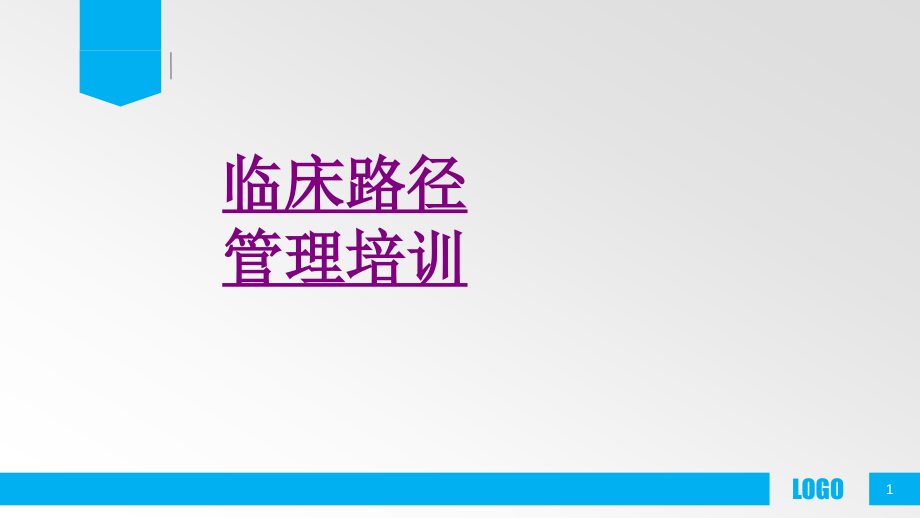 临床路径
管理培训

LOGO

1